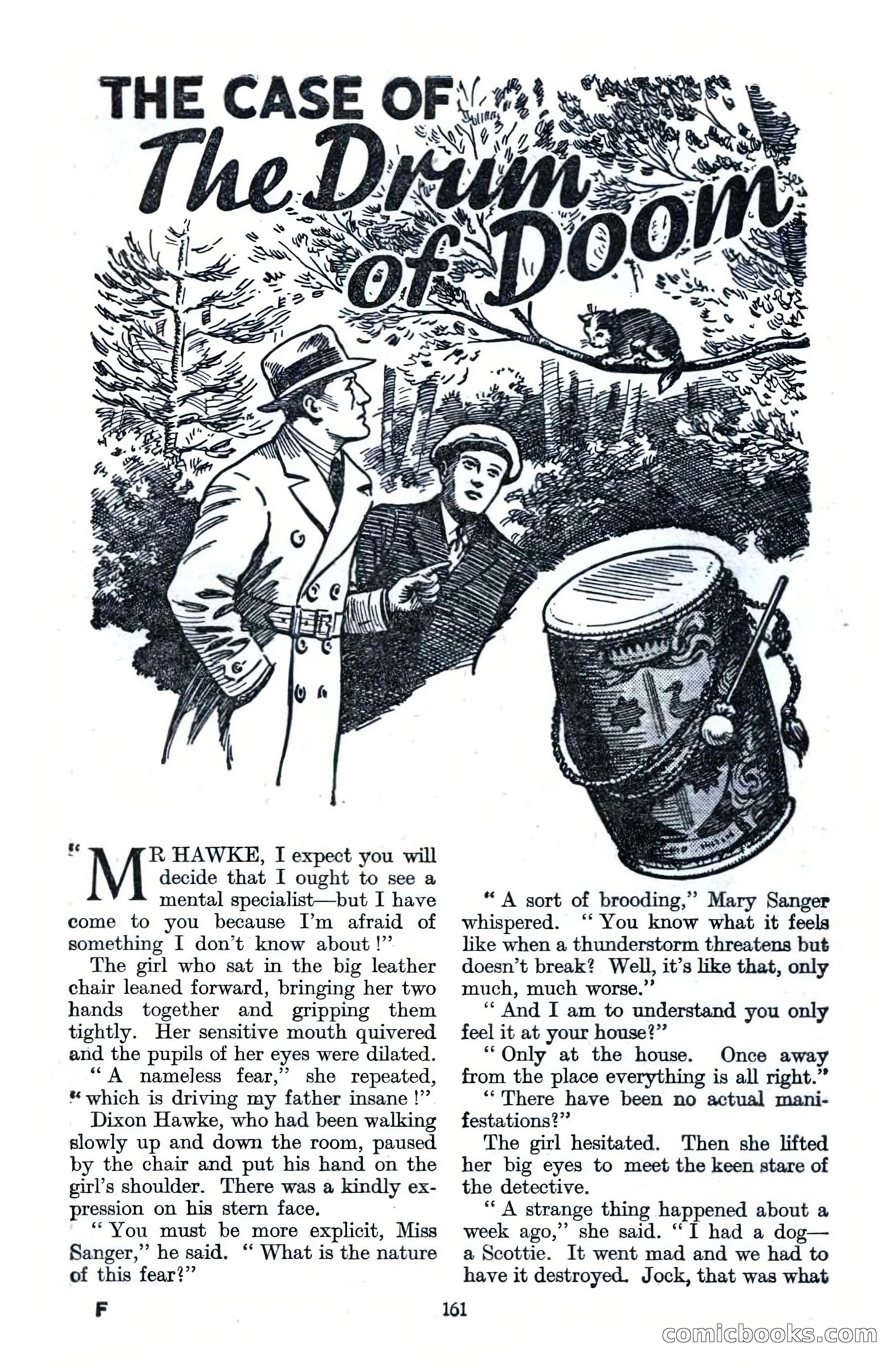 THE CASE OF The Drum of Doom

"MR HAWKE, I expect you will decide that I ought to see a mental specialist—but I have come to you because I'm afraid of something I don't know about!"

The girl who sat in the big leather chair leaned forward, bringing her two hands together and gripping them tightly. Her sensitive mouth quivered and the pupils of her eyes were dilated.

"A nameless fear," she repeated, "which is driving my father insane!"

Dixon Hawke, who had been walking slowly up and down the room, paused by the chair and put his hand on the girl's shoulder. There was a kindly expression on his stern face.

"You must be more explicit, Miss Sanger," he said. "What is the nature of this fear?"

"A sort of brooding," Mary Sanger whispered. "You know what it feels like when a thunderstorm threatens but doesn't break? Well, it's like that, only much, much worse."

"And I am to understand you only feel it at your house?"

"Only at the house. Once away from the place everything is all right."

"There have been no actual manifestations?"

The girl hesitated. Then she lifted her big eyes to meet the keen stare of the detective.

"A strange thing happened about a week ago," she said. "I had a dog—a Scottie. It went mad and we had to have it destroyed. Jock, that was what

F

161

comicbooks.com